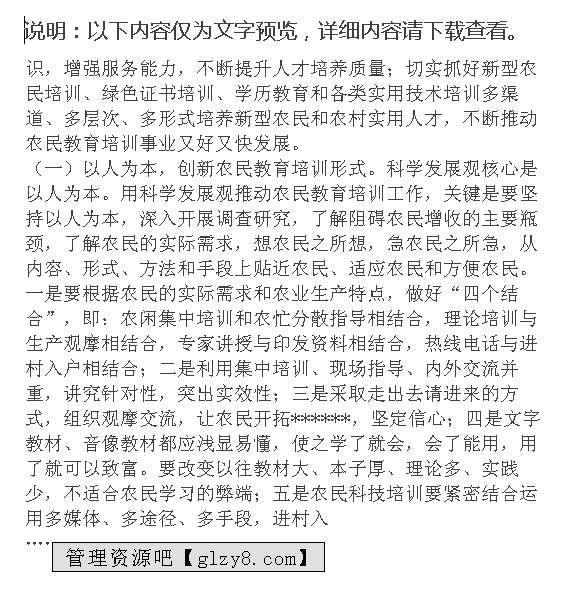 说明：以下内容仅为文字预览，详细内容请下载查看。

识，增强服务能力，不断提升人才培养质量；切实抓好新型农民培训、绿色证书培训、学历教育和各类实用技术培训多渠道、多层次、多形式培养新型农民和农村实用人才，不断推动农民教育培训事业又好又快发展。

（一）以人为本，创新农民教育培训形式。科学发展观核心是以人为本。用科学发展观推动农民教育培训工作，关键是要坚持以人为本，深入开展调查研究，了解阻碍农民增收的主要瓶颈，了解农民的实际需求，想农民之所想，急农民之所急，从内容、形式、方法和手段上贴近农民、适应农民和方便农民。一是要根据农民的实际需求和农业生产特点，做好“四个结合”，即：农闲集中培训和农忙分散指导相结合，理论培训与生产观摩相结合，专家讲授与印发资料相结合，热线电话与进村入户相结合；二是利用集中培训、现场指导、内外交流并重，讲究针对性，突出实效性；三是采取走出去请进来的方式，组织观摩交流，让农民开拓*******，坚定信心；四是文字教材、音像教材都应浅显易懂，使之学了就会，会了能用，用了就可以致富。要改变以往教材大、本子厚、理论多、实践少，不适合农民学习的弊端；五是农民科技培训要紧密结合运用多媒体、多途径、多手段，进村入

....

管理资源吧【glzy8.com】